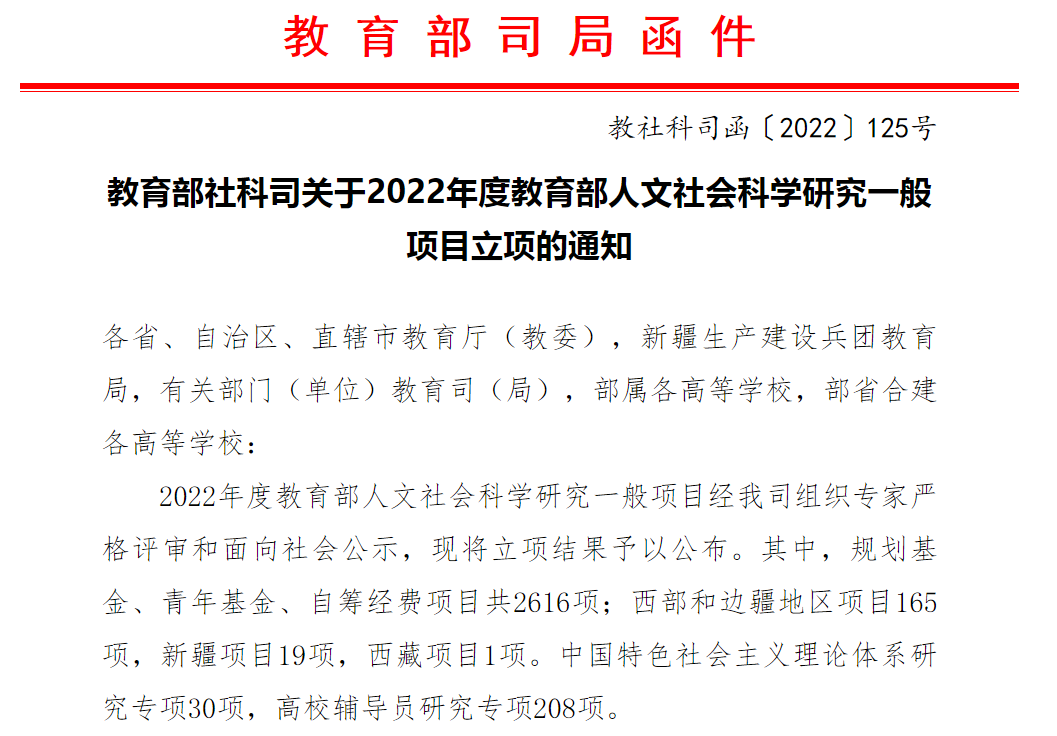 教育部司局函件

教社科司函〔2022〕125号

教育部社科司关于2022年度教育部人文社会科学研究一般项目立项的通知

各省、自治区、直辖市教育厅（教委），新疆生产建设兵团教育局，有关部门（单位）教育司（局），部属各高等学校，部省合建各高等学校：

2022年度教育部人文社会科学研究一般项目经我司组织专家严格评审和面向社会公示，现将立项结果予以公布。其中，规划基金、青年基金、自筹经费项目共2616项；西部和边疆地区项目165项，新疆项目19项，西藏项目1项。中国特色社会主义理论体系研究专项30项，高校辅导员研究专项208项。